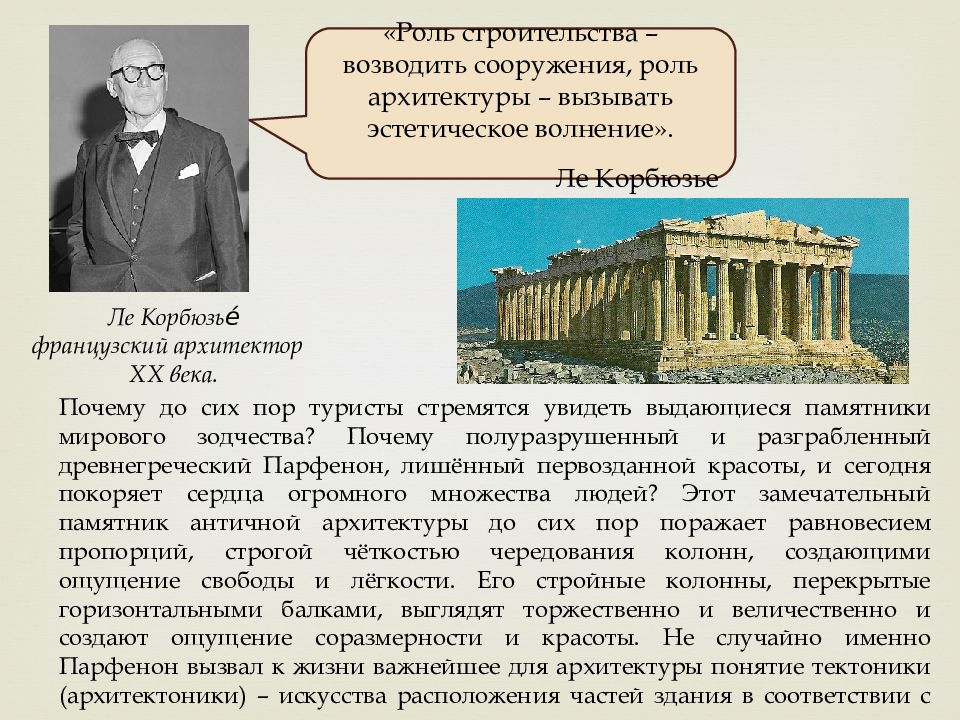 «Роль строительства – возводить сооружения, роль архитектуры – вызывать эстетическое волнение».

Ле Корбюзье

Ле Корбюзье́
французский архитектор
XX века.

Почему до сих пор туристы стремятся увидеть выдающиеся памятники мирового зодчества? Почему полуразрушенный и разграбленный древнегреческий Парфенон, лишённый первозданной красоты, и сегодня покоряет сердца огромного множества людей? Этот замечательный памятник античной архитектуры до сих пор поражает равновесием пропорций, строгой чёткостью чередования колонн, создающими ощущение свободы и лёгкости. Его стройные колонны, перекрытые горизонтальными балками, выглядят торжественно и величественно и создают ощущение соразмерности и красоты. Не случайно именно Парфенон вызвал к жизни важнейшее для архитектуры понятие тектоники (архитектоники) – искусства расположения частей здания в соответствии с